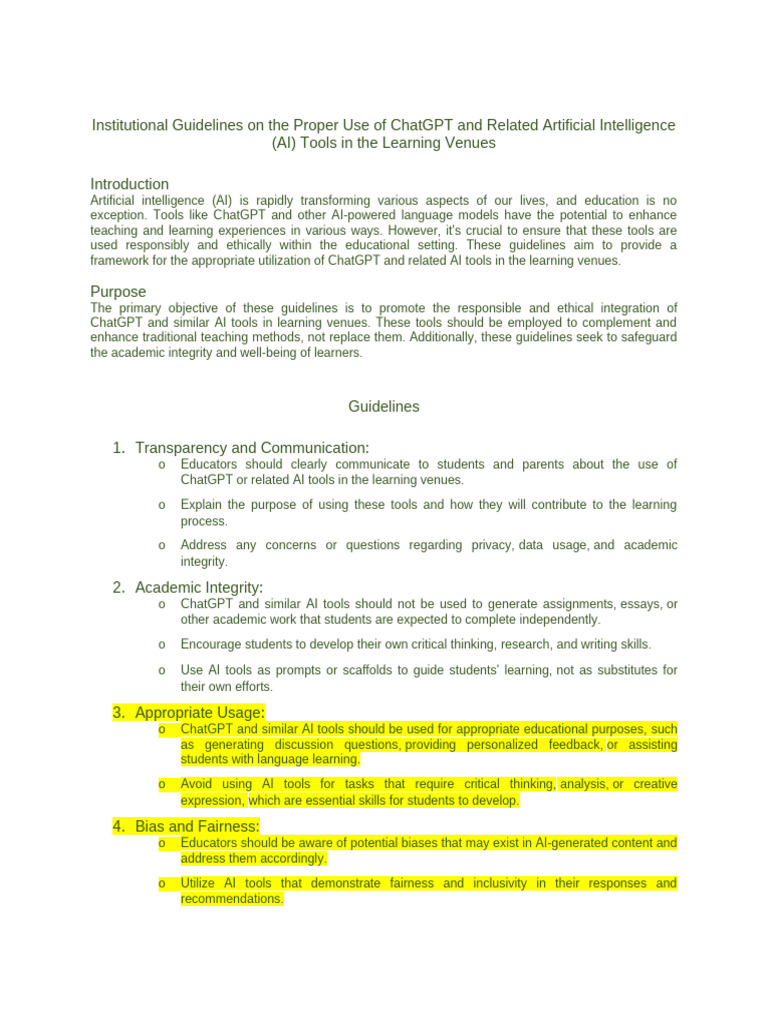 Institutional Guidelines on the Proper Use of ChatGPT and Related Artificial Intelligence (AI) Tools in the Learning Venues

Introduction
Artificial intelligence (AI) is rapidly transforming various aspects of our lives, and education is no exception. Tools like ChatGPT and other AI-powered language models have the potential to enhance teaching and learning experiences in various ways. However, it's crucial to ensure that these tools are used responsibly and ethically within the educational setting. These guidelines aim to provide a framework for the appropriate utilization of ChatGPT and related AI tools in the learning venues.

Purpose
The primary objective of these guidelines is to promote the responsible and ethical integration of ChatGPT and similar AI tools in learning venues. These tools should be employed to complement and enhance traditional teaching methods, not replace them. Additionally, these guidelines seek to safeguard the academic integrity and well-being of learners.

Guidelines

1. Transparency and Communication:
o Educators should clearly communicate to students and parents about the use of ChatGPT or related AI tools in the learning venues.
o Explain the purpose of using these tools and how they will contribute to the learning process.
o Address any concerns or questions regarding privacy, data usage, and academic integrity.

2. Academic Integrity:
o ChatGPT and similar AI tools should not be used to generate assignments, essays, or other academic work that students are expected to complete independently.
o Encourage students to develop their own critical thinking, research, and writing skills.
o Use AI tools as prompts or scaffolds to guide students' learning, not as substitutes for their own efforts.

3. Appropriate Usage:
o ChatGPT and similar AI tools should be used for appropriate educational purposes, such as generating discussion questions, providing personalized feedback, or assisting students with language learning.
o Avoid using AI tools for tasks that require critical thinking, analysis, or creative expression, which are essential skills for students to develop.

4. Bias and Fairness:
o Educators should be aware of potential biases that may exist in AI-generated content and address them accordingly.
o Utilize AI tools that demonstrate fairness and inclusivity in their responses and recommendations.